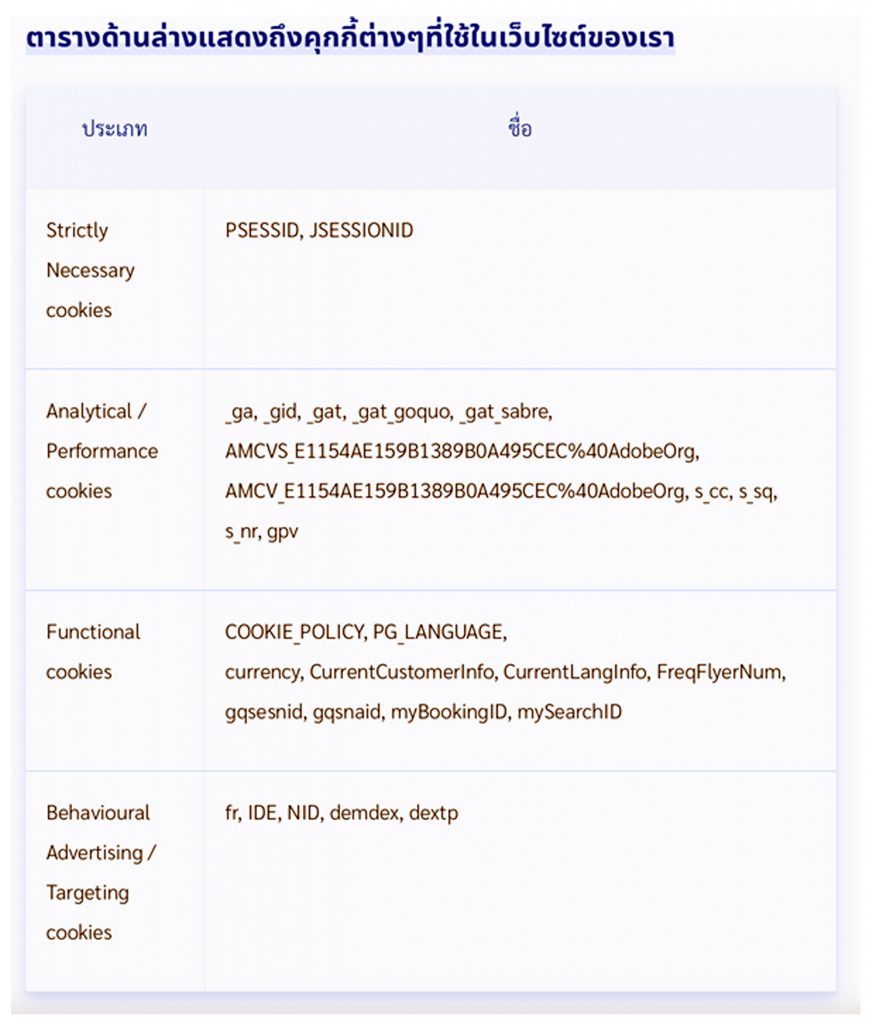 ตารางด้านล่างแสดงถึงคุกกี้ต่างๆที่ใช้ในเว็บไซต์ของเรา

| ประเภท | ชื่อ |
|---|---|
| Strictly Necessary cookies | PSESSID, JSESSIONID |
| Analytical / Performance cookies | _ga, _gid, _gat, _gat_goquo, _gat_sabre, AMCVS_E1154AE159B1389B0A495CEC%40AdobeOrg, AMCV_E1154AE159B1389B0A495CEC%40AdobeOrg, s_cc, s_sq, s_nr, gpv |
| Functional cookies | COOKIE_POLICY, PG_LANGUAGE, currency, CurrentCustomerInfo, CurrentLangInfo, FreqFlyerNum, gqsesnid, gqsnaid, myBookingID, mySearchID |
| Behavioural Advertising / Targeting cookies | fr, IDE, NID, demdex, dextp |